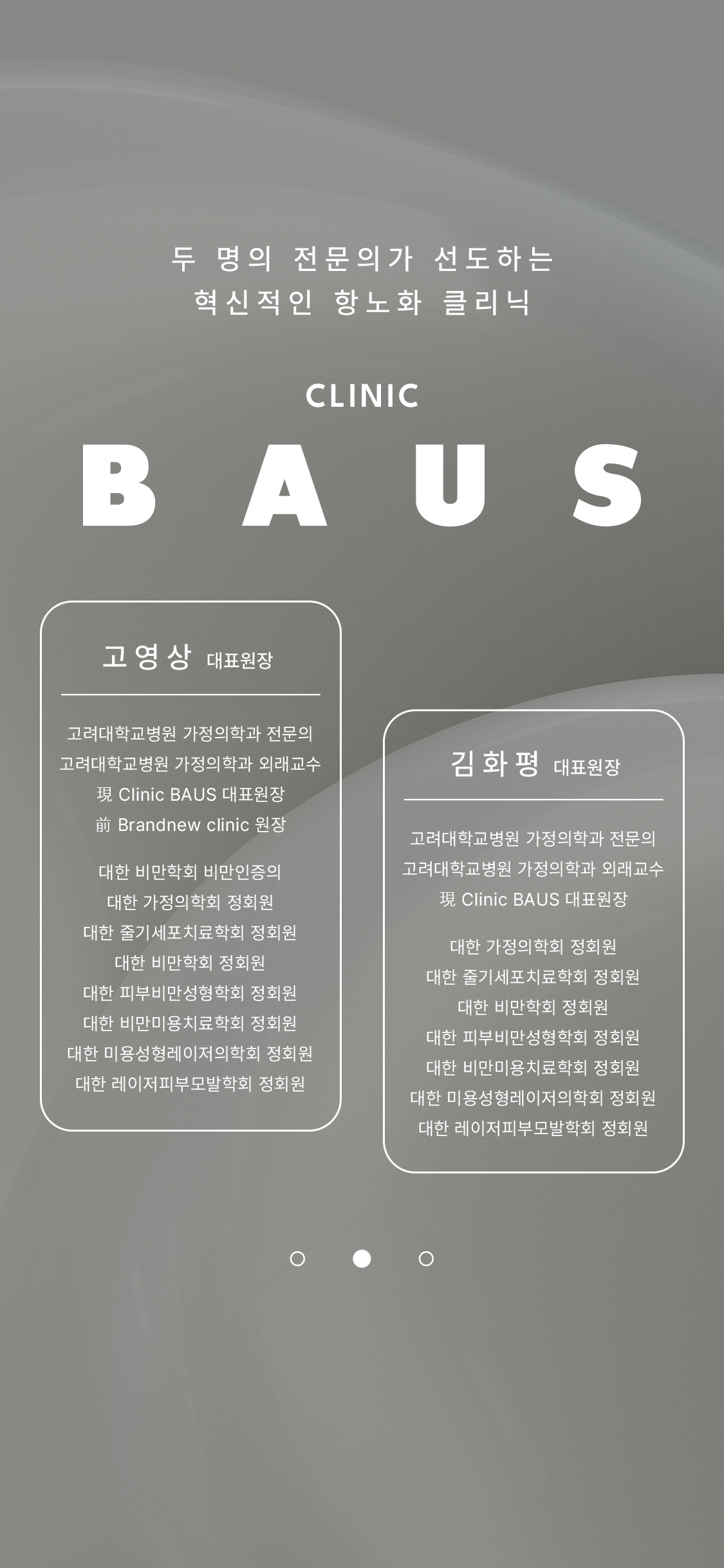 두 명의 전문의가 선도하는
혁신적인 항노화 클리닉

CLINIC
BAUS

고영상 대표원장

고려대학교병원 가정의학과 전문의
고려대학교병원 가정의학과 외래교수
現 Clinic BAUS 대표원장
前 Brandnew clinic 원장

대한 비만학회 비만인증의
대한 가정의학회 정회원
대한 줄기세포치료학회 정회원
대한 비만학회 정회원
대한 피부비만성형학회 정회원
대한 비만미용치료학회 정회원
대한 미용성형레이저의학회 정회원
대한 레이저피부모발학회 정회원

김화평 대표원장

고려대학교병원 가정의학과 전문의
고려대학교병원 가정의학과 외래교수
現 Clinic BAUS 대표원장

대한 가정의학회 정회원
대한 줄기세포치료학회 정회원
대한 비만학회 정회원
대한 피부비만성형학회 정회원
대한 비만미용치료학회 정회원
대한 미용성형레이저의학회 정회원
대한 레이저피부모발학회 정회원